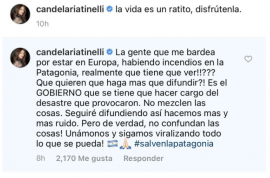 candelariatinelli la vida es un ratito, disfrútenla.

10h

candelariatinelli La gente que me bardea por estar en Europa, habiendo incendios en la Patagonia, realmente que tiene que ver!!??? Que quieren que haga mas que difundir?! Es el GOBIERNO que se tiene que hacer cargo del desastre que provocaron. No mezclen las cosas. Seguiré difundiendo así hacemos mas y mas ruido. Pero de verdad, no confundan las cosas! Unámonos y sigamos viralizando todo lo que se pueda! 🇦🇷🙏 #salvenlapatagonia

8h 2,170 Me gusta Responder